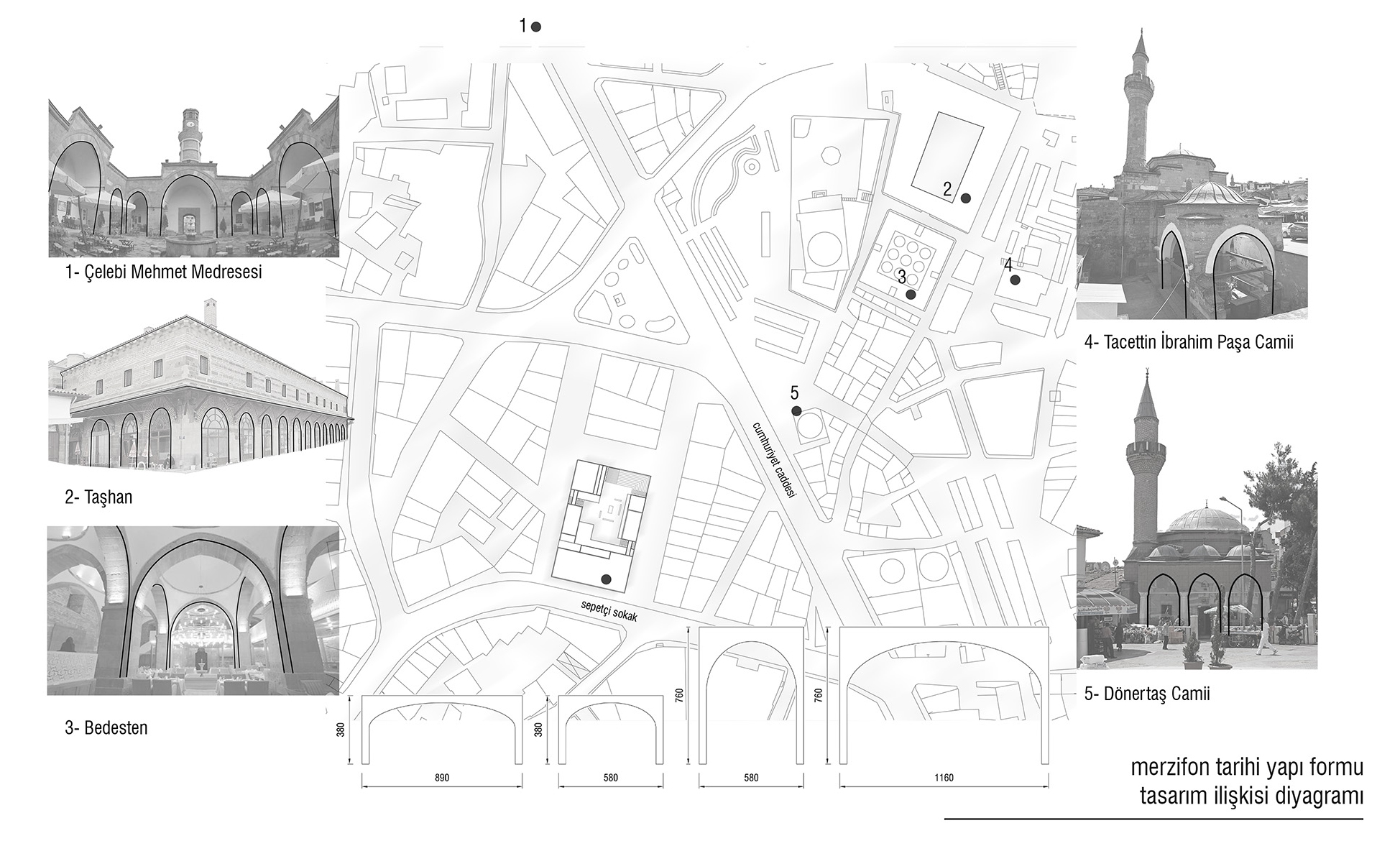 1

1- Çelebi Mehmet Medresesi

2- Taşhan

3- Bedesten

2

3

4

5

cumhuriyet caddesi

sepetçi sokak

4- Tacettin İbrahim Paşa Camii

5- Dönertaş Camii

380

890

380

580

760

580

760

1160

merzifon tarihi yapı formu
tasarım ilişkisi diyagramı